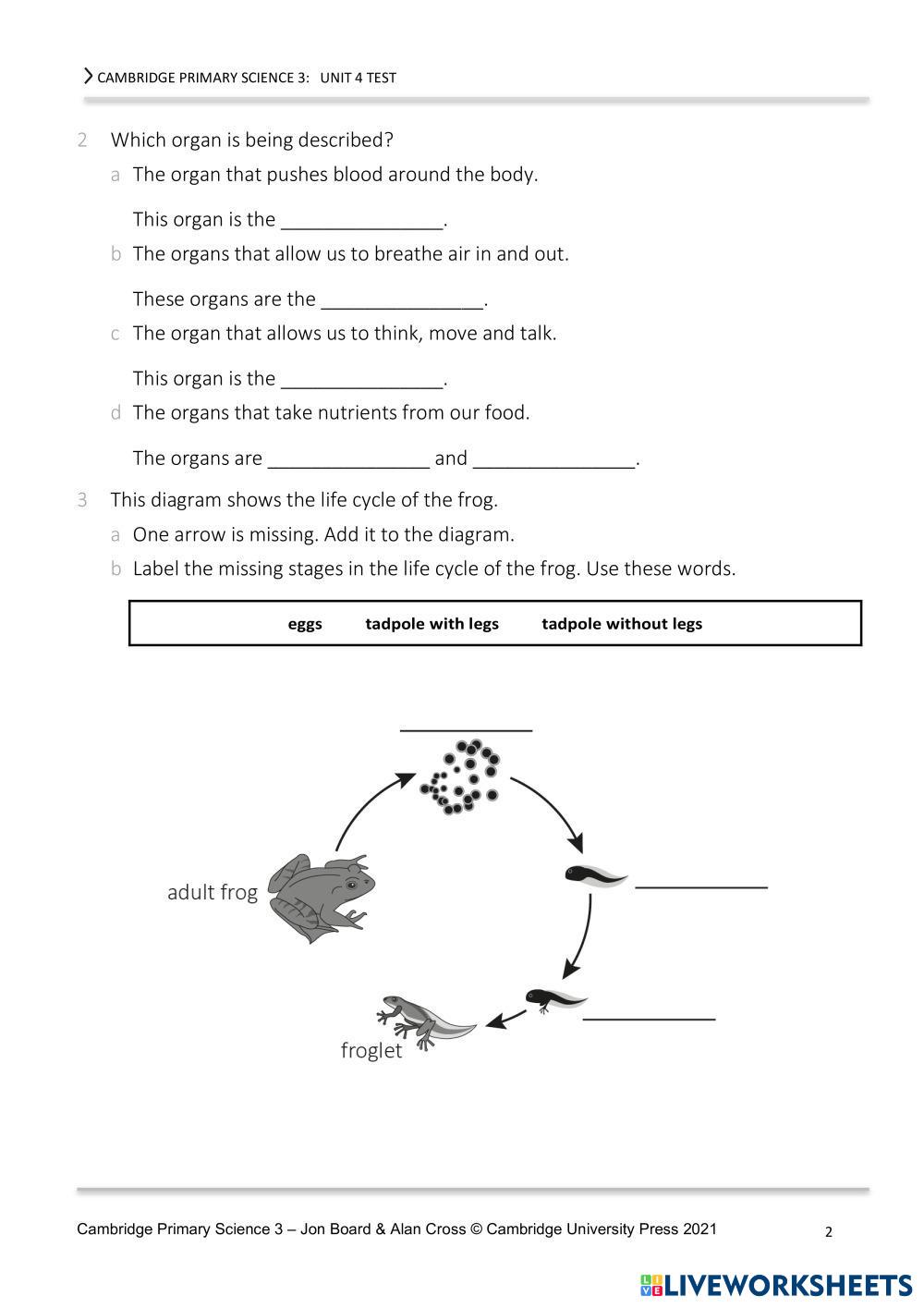 CAMBRIDGE PRIMARY SCIENCE 3: UNIT 4 TEST

2 Which organ is being described?

a The organ that pushes blood around the body.

This organ is the _______________.

b The organs that allow us to breathe air in and out.

These organs are the _______________.

c The organ that allows us to think, move and talk.

This organ is the _______________.

d The organs that take nutrients from our food.

The organs are _______________ and _______________.

3 This diagram shows the life cycle of the frog.

a One arrow is missing. Add it to the diagram.

b Label the missing stages in the life cycle of the frog. Use these words.

eggs tadpole with legs tadpole without legs

____________

adult frog

____________

____________

froglet

Cambridge Primary Science 3 – Jon Board & Alan Cross © Cambridge University Press 2021

2

LIVEWORKSHEETS